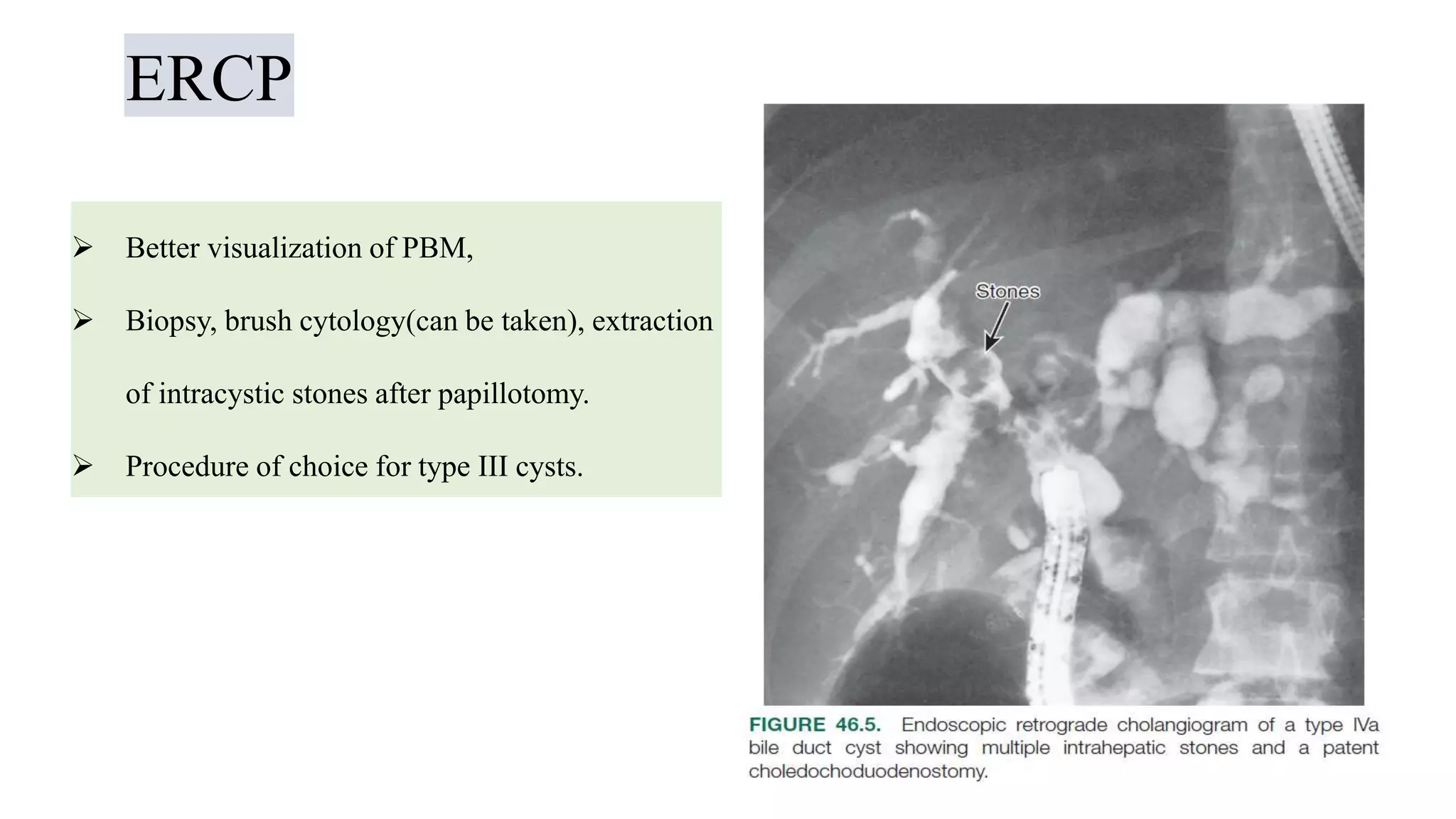 ERCP

➢ Better visualization of PBM,

➢ Biopsy, brush cytology(can be taken), extraction of intracystic stones after papillotomy.

➢ Procedure of choice for type III cysts.

Stones

FIGURE 46.5. Endoscopic retrograde cholangiogram of a type IVa bile duct cyst showing multiple intrahepatic stones and a patent choledochoduodenostomy.